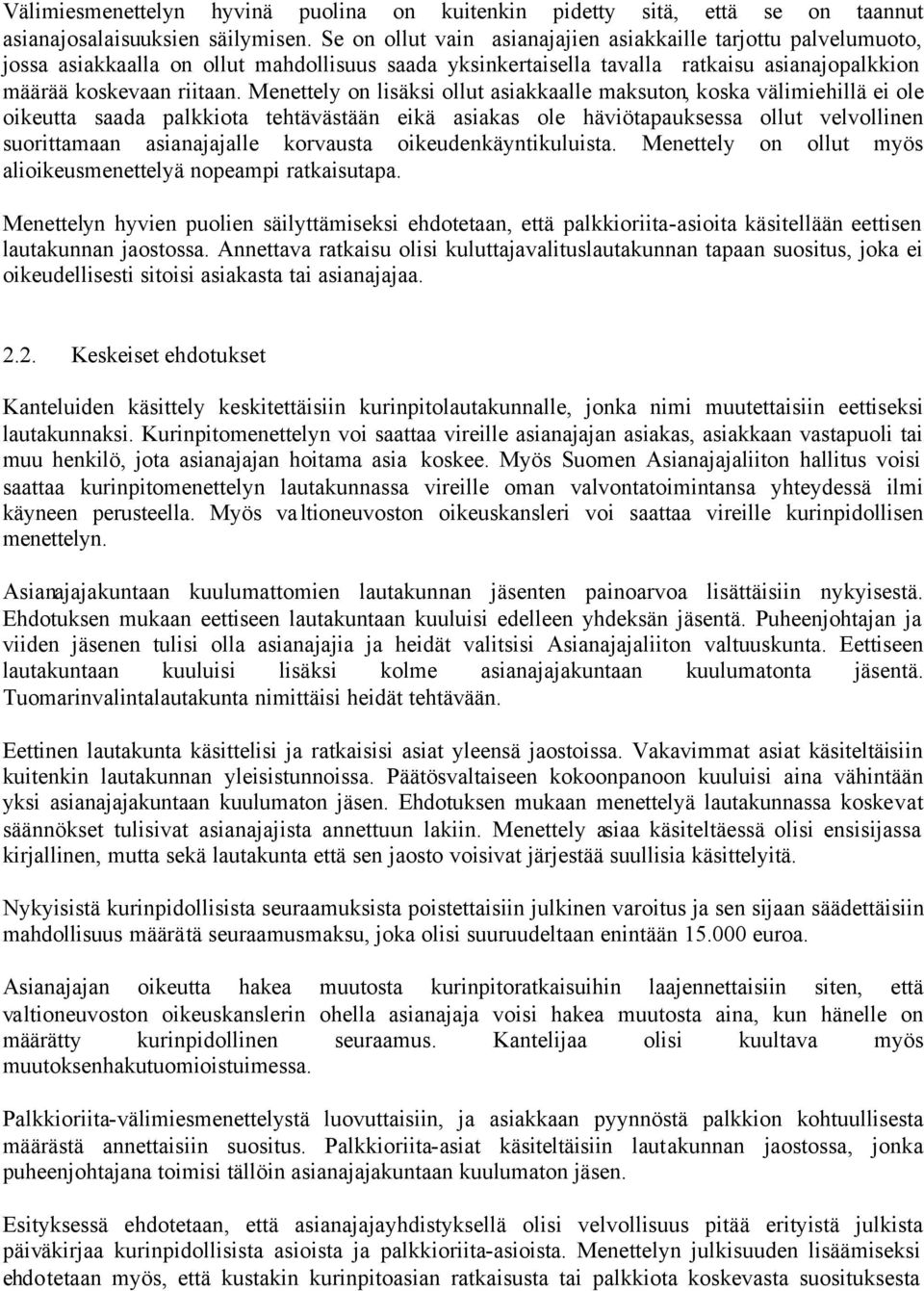 Välimiesmenettelyn hyvinä puolina on kuitenkin pidetty sitä, että se on taannut asianajosalaisuuksien säilymisen. Se on ollut vain asianajajien asiakkaille tarjottu palvelumuoto, jossa asiakkaalla on ollut mahdollisuus saada yksinkertaisella tavalla ratkaisu asianajopalkkion määrää koskevaan riitaan. Menettely on lisäksi ollut asiakkaalle maksuton, koska välimiehillä ei ole oikeutta saada palkkiota tehtävästään eikä asiakas ole häviötapauksessa ollut velvollinen suorittamaan asianajajalle korvausta oikeudenkäyntikuluista. Menettely on ollut myös alioikeusmenettelyä nopeampi ratkaisutapa.

Menettelyn hyvien puolien säilyttämiseksi ehdotetaan, että palkkioriita-asioita käsitellään eettisen lautakunnan jaostossa. Annettava ratkaisu olisi kuluttajavalituslautakunnan tapaan suositus, joka ei oikeudellisesti sitoisi asiakasta tai asianajajaa.

2.2. Keskeiset ehdotukset

Kanteluiden käsittely keskitettäisiin kurinpitolautakunnalle, jonka nimi muutettaisiin eettiseksi lautakunnaksi. Kurinpitomenettelyn voi saattaa vireille asianajajan asiakas, asiakkaan vastapuoli tai muu henkilö, jota asianajajan hoitama asia koskee. Myös Suomen Asianajajaliiton hallitus voisi saattaa kurinpitomenettelyn lautakunnassa vireille oman valvontatoimintansa yhteydessä ilmi käyneen perusteella. Myös valtioneuvoston oikeuskansleri voi saattaa vireille kurinpidollisen menettelyn.

Asianajajakuntaan kuulumattomien lautakunnan jäsenten painoarvoa lisättäisiin nykyisestä. Ehdotuksen mukaan eettiseen lautakuntaan kuuluisi edelleen yhdeksän jäsentä. Puheenjohtajan ja viiden jäsenen tulisi olla asianajajia ja heidät valitsisi Asianajajaliiton valtuuskunta. Eettiseen lautakuntaan kuuluisi lisäksi kolme asianajajakuntaan kuulumatonta jäsentä. Tuomarinvalintalautakunta nimittäisi heidät tehtävään.

Eettinen lautakunta käsittelisi ja ratkaisisi asiat yleensä jaostoissa. Vakavimmat asiat käsiteltäisiin kuitenkin lautakunnan yleisistunnoissa. Päätösvaltaiseen kokoonpanoon kuuluisi aina vähintään yksi asianajajakuntaan kuulumaton jäsen. Ehdotuksen mukaan menettelyä lautakunnassa koskevat säännökset tulisivat asianajajista annettuun lakiin. Menettely asiaa käsiteltäessä olisi ensisijassa kirjallinen, mutta sekä lautakunta että sen jaosto voisivat järjestää suullisia käsittelyitä.

Nykyisistä kurinpidollisista seuraamuksista poistettaisiin julkinen varoitus ja sen sijaan säädettäisiin mahdollisuus määrätä seuraamusmaksu, joka olisi suuruudeltaan enintään 15.000 euroa.

Asianajajan oikeutta hakea muutosta kurinpitoratkaisuihin laajennettaisiin siten, että valtioneuvoston oikeuskanslerin ohella asianajaja voisi hakea muutosta aina, kun hänelle on määrätty kurinpidollinen seuraamus. Kantelijaa olisi kuultava myös muutoksenhakutuomioistuimessa.

Palkkioriita-välimiesmenettelystä luovuttaisiin, ja asiakkaan pyynnöstä palkkion kohtuullisesta määrästä annettaisiin suositus. Palkkioriita-asiat käsiteltäisiin lautakunnan jaostossa, jonka puheenjohtajana toimisi tällöin asianajajakuntaan kuulumaton jäsen.

Esityksessä ehdotetaan, että asianajajayhdistyksellä olisi velvollisuus pitää erityistä julkista päiväkirjaa kurinpidollisista asioista ja palkkioriita-asioista. Menettelyn julkisuuden lisäämiseksi ehdotetaan myös, että kustakin kurinpitoasian ratkaisusta tai palkkiota koskevasta suosituksesta